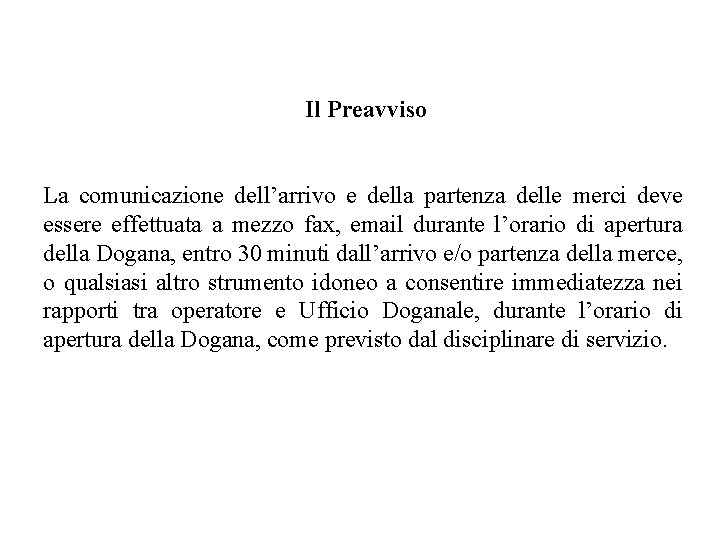 Il Preavviso

La comunicazione dell’arrivo e della partenza delle merci deve essere effettuata a mezzo fax, email durante l’orario di apertura della Dogana, entro 30 minuti dall’arrivo e/o partenza della merce, o qualsiasi altro strumento idoneo a consentire immediatezza nei rapporti tra operatore e Ufficio Doganale, durante l’orario di apertura della Dogana, come previsto dal disciplinare di servizio.